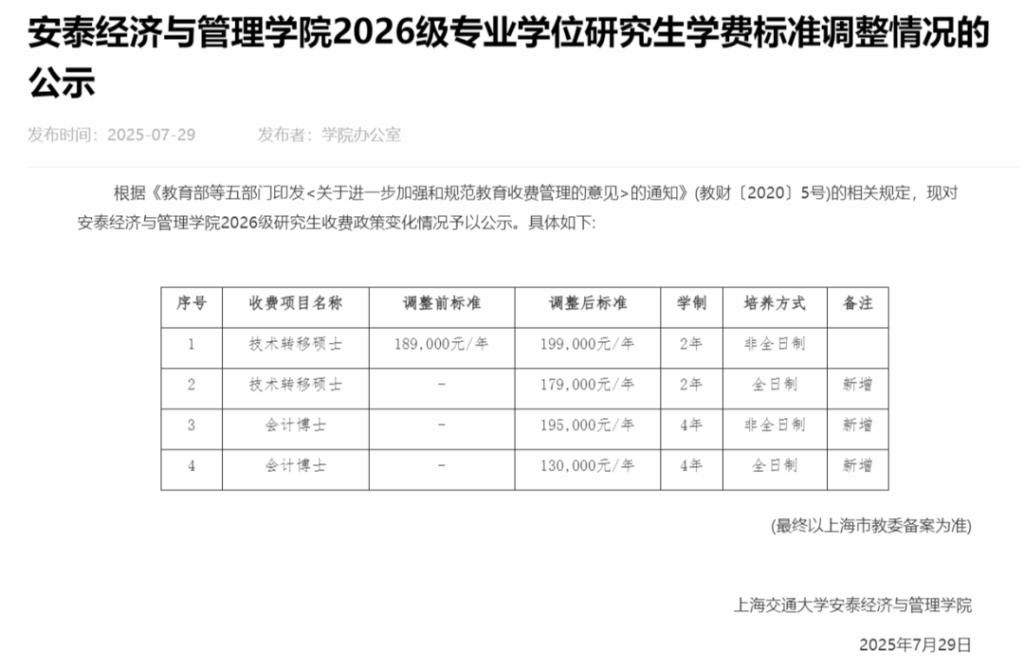 安泰经济与管理学院2026级专业学位研究生学费标准调整情况的公示

发布时间：2025-07-29　　发布者：学院办公室

根据《教育部等五部门印发<关于进一步加强和规范教育收费管理的意见>的通知》(教财〔2020〕5号)的相关规定，现对安泰经济与管理学院2026级研究生收费政策变化情况予以公示。具体如下:

| 序号 | 收费项目名称 | 调整前标准 | 调整后标准 | 学制 | 培养方式 | 备注 |
|---|---|---|---|---|---|---|
| 1 | 技术转移硕士 | 189,000元/年 | 199,000元/年 | 2年 | 非全日制 | |
| 2 | 技术转移硕士 | - | 179,000元/年 | 2年 | 全日制 | 新增 |
| 3 | 会计博士 | - | 195,000元/年 | 4年 | 非全日制 | 新增 |
| 4 | 会计博士 | - | 130,000元/年 | 4年 | 全日制 | 新增 |

(最终以上海市教委备案为准)

上海交通大学安泰经济与管理学院

2025年7月29日